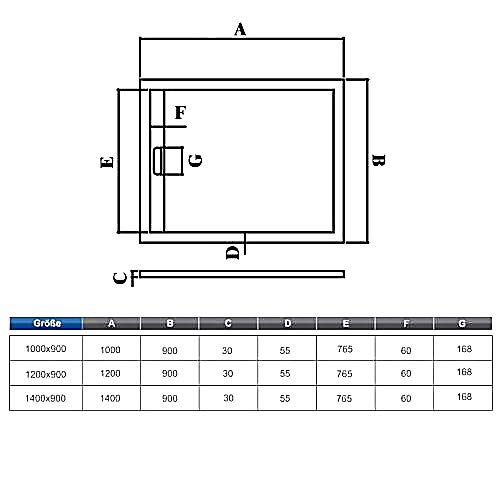 A

F

E

G

B

D

C

| Größe | A | B | C | D | E | F | G |
|---|---|---|---|---|---|---|---|
| 1000x900 | 1000 | 900 | 30 | 55 | 765 | 60 | 168 |
| 1200x900 | 1200 | 900 | 30 | 55 | 765 | 60 | 168 |
| 1400x900 | 1400 | 900 | 30 | 55 | 765 | 60 | 168 |